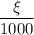 $\frac{\xi}{1000}$